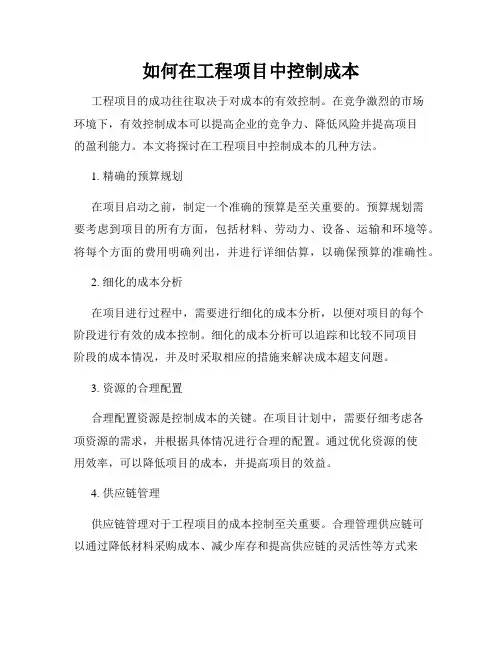 如何在工程项目中控制成本

工程项目的成功往往取决于对成本的有效控制。在竞争激烈的市场环境下，有效控制成本可以提高企业的竞争力、降低风险并提高项目的盈利能力。本文将探讨在工程项目中控制成本的几种方法。

1. 精确的预算规划

在项目启动之前，制定一个准确的预算是至关重要的。预算规划需要考虑到项目的所有方面，包括材料、劳动力、设备、运输和环境等。将每个方面的费用明确列出，并进行详细估算，以确保预算的准确性。

2. 细化的成本分析

在项目进行过程中，需要进行细化的成本分析，以便对项目的每个阶段进行有效的成本控制。细化的成本分析可以追踪和比较不同项目阶段的成本情况，并及时采取相应的措施来解决成本超支问题。

3. 资源的合理配置

合理配置资源是控制成本的关键。在项目计划中，需要仔细考虑各项资源的需求，并根据具体情况进行合理的配置。通过优化资源的使用效率，可以降低项目的成本，并提高项目的效益。

4. 供应链管理

供应链管理对于工程项目的成本控制至关重要。合理管理供应链可以通过降低材料采购成本、减少库存和提高供应链的灵活性等方式来